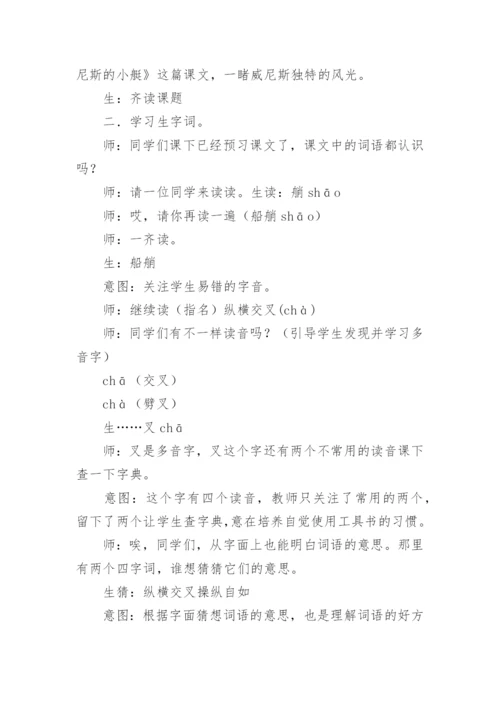 尼斯的小艇》这篇课文，一睹威尼斯独特的风光。

生：齐读课题

二．学习生字词。

师：同学们课下已经预习课文了，课文中的词语都认识吗？

师：请一位同学来读读。生读：艄 shāo

师：哎，请你再读一遍（船艄 shāo）

师：一齐读。

生：船艄

意图：关注学生易错的字音。

师：继续读（指名）纵横交叉(chà)

师：同学们有不一样读音吗？（引导学生发现并学习多音字）

chā（交叉）

chà（劈叉）

生……叉 chā

师：叉是多音字，叉这个字还有两个不常用的读音课下查一下字典。

意图：这个字有四个读音，教师只关注了常用的两个，留下了两个让学生查字典,意在培养自觉使用工具书的习惯。

师：唉，同学们，从字面上也能明白词语的意思。那里有两个四字词，谁想猜猜它们的意思。

生猜：纵横交叉操纵自如

意图：根据字面猜想词语的意思，也是理解词语的好方